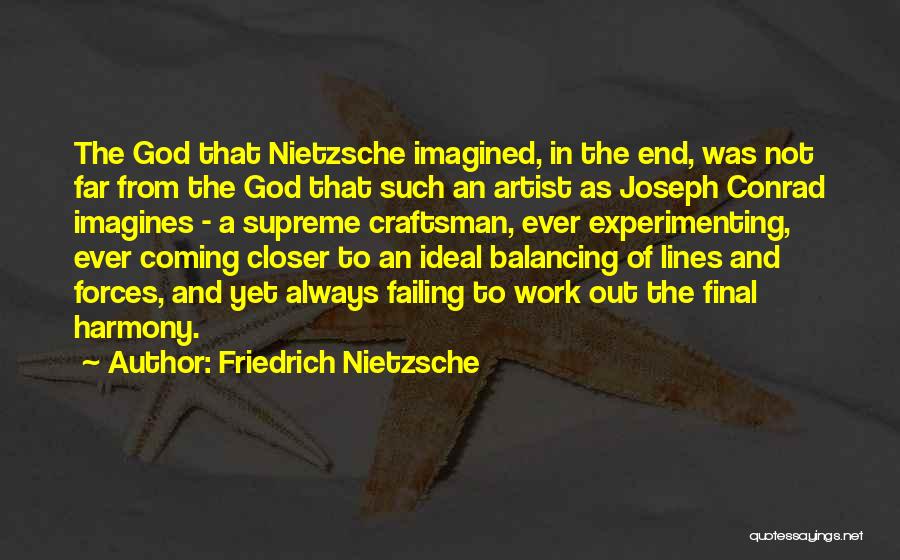 The God that Nietzsche imagined, in the end, was not far from the God that such an artist as Joseph Conrad imagines - a supreme craftsman, ever experimenting, ever coming closer to an ideal balancing of lines and forces, and yet always failing to work out the final harmony.

~ Author: Friedrich Nietzsche

quotessayings.net